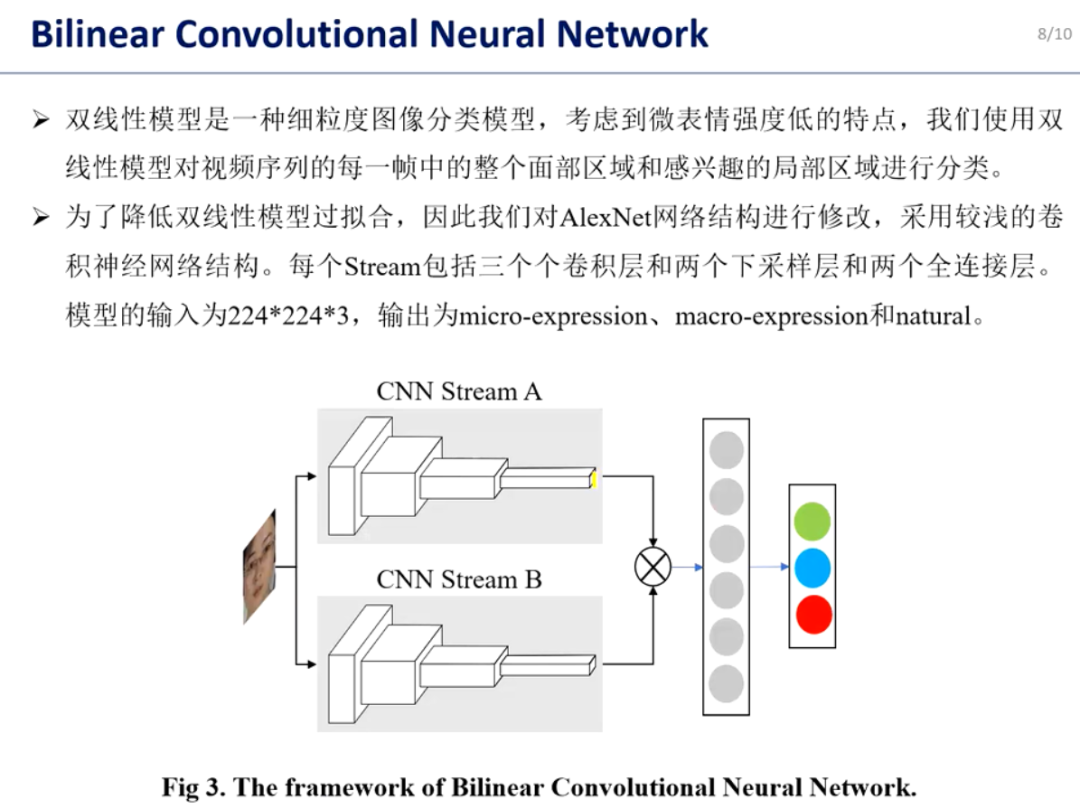 Bilinear Convolutional Neural Network

8/10

➢ 双线性模型是一种细粒度图像分类模型，考虑到微表情强度低的特点，我们使用双线性模型对视频序列的每一帧中的整个面部区域和感兴趣的局部区域进行分类。

➢ 为了降低双线性模型过拟合，因此我们对AlexNet网络结构进行修改，采用较浅的卷积神经网络结构。每个Stream包括三个个卷积层和两个下采样层和两个全连接层。模型的输入为224*224*3，输出为micro-expression、macro-expression和natural。

CNN Stream A

CNN Stream B

Fig 3. The framework of Bilinear Convolutional Neural Network.